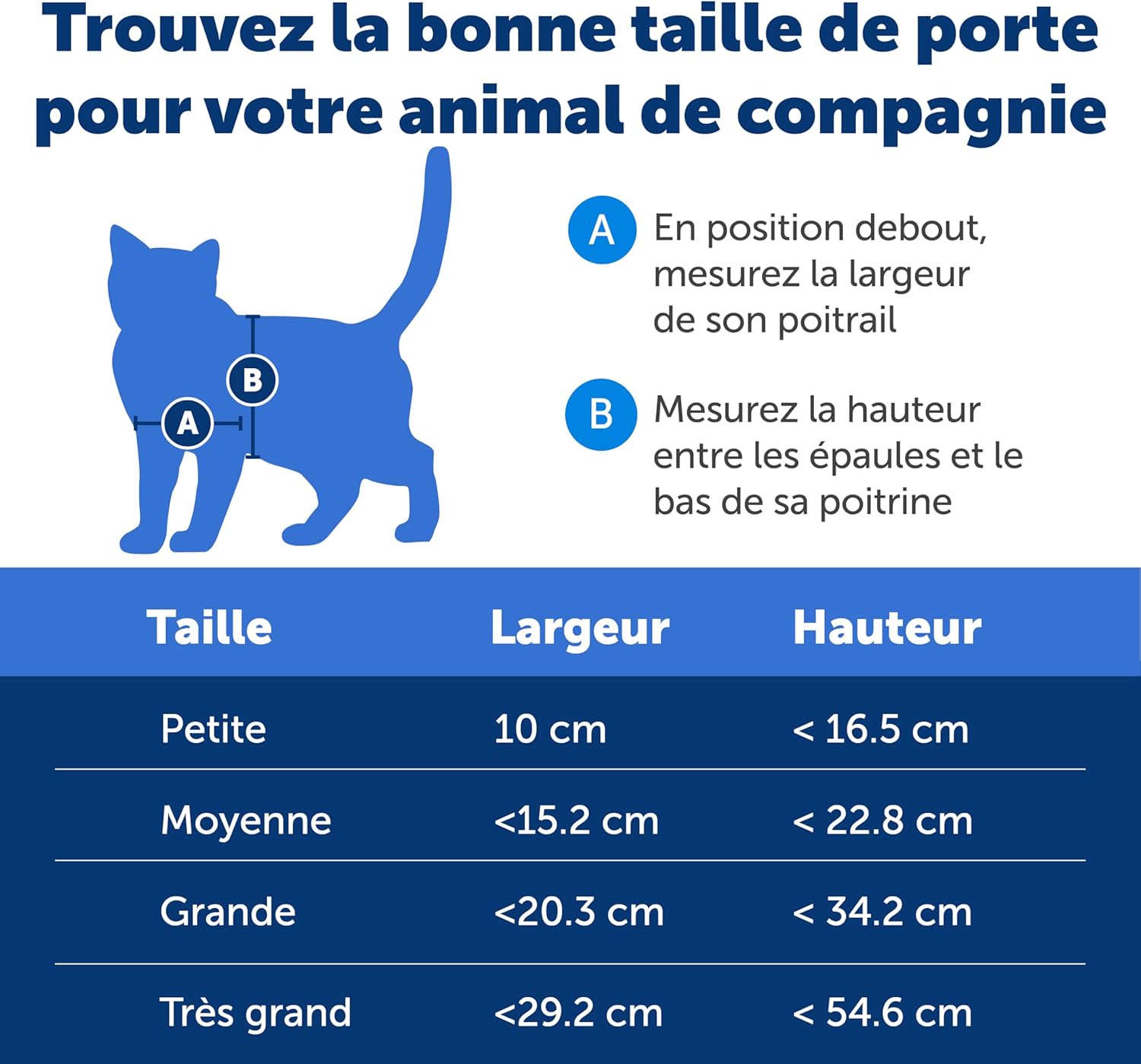 Trouvez la bonne taille de porte pour votre animal de compagnie

B

A

A En position debout, mesurez la largeur de son poitrail

B Mesurez la hauteur entre les épaules et le bas de sa poitrine

| Taille | Largeur | Hauteur |
|---|---|---|
| Petite | 10 cm | < 16.5 cm |
| Moyenne | <15.2 cm | < 22.8 cm |
| Grande | <20.3 cm | < 34.2 cm |
| Très grand | <29.2 cm | < 54.6 cm |